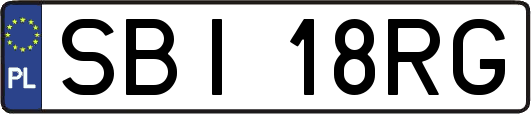 PL

SBI 18RG